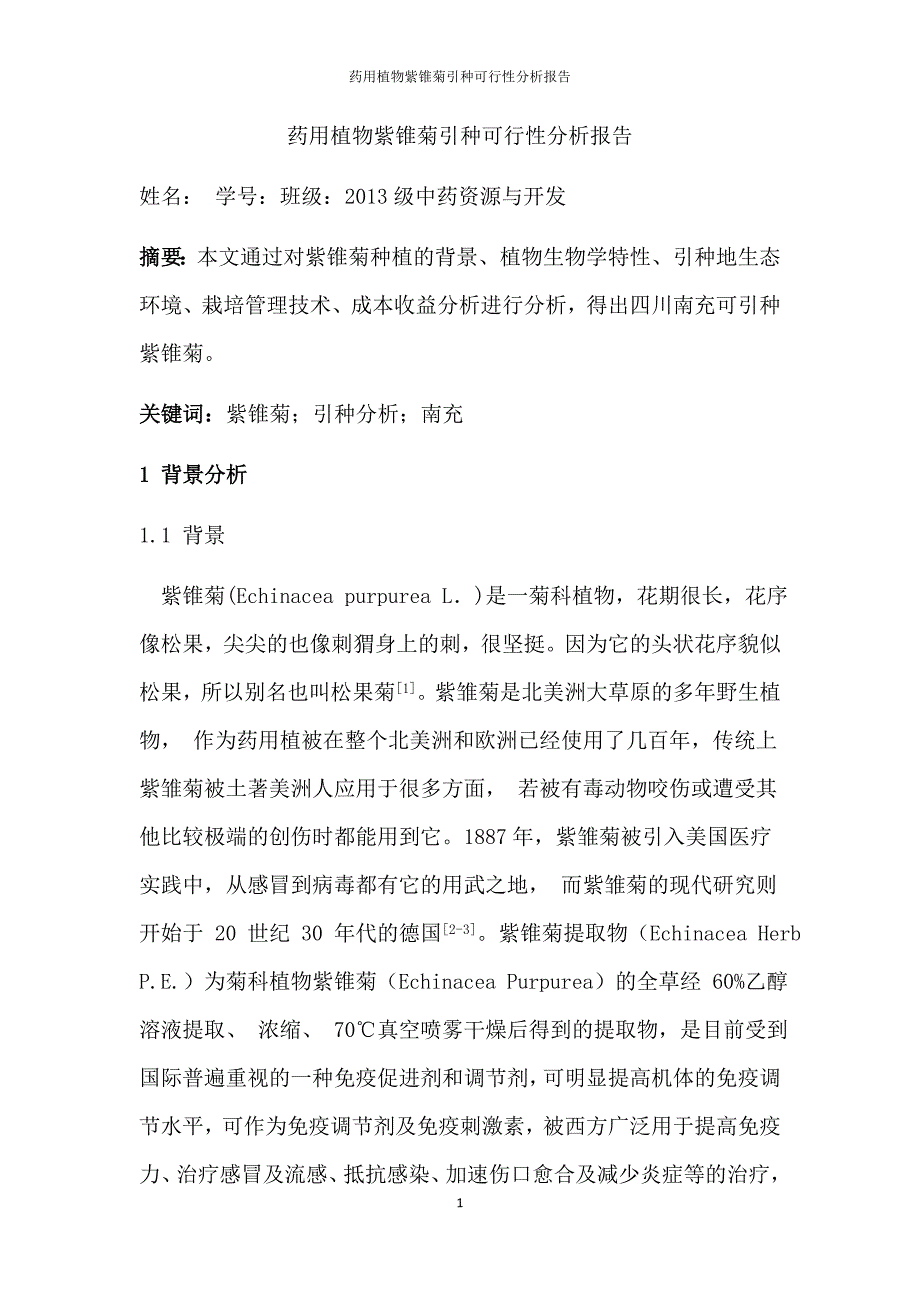 药用植物紫锥菊引种可行性分析报告

药用植物紫锥菊引种可行性分析报告

姓名： 学号：班级：2013 级中药资源与开发

摘要：本文通过对紫锥菊种植的背景、植物生物学特性、引种地生态环境、栽培管理技术、成本收益分析进行分析，得出四川南充可引种紫锥菊。

关键词：紫锥菊；引种分析；南充

1 背景分析

1.1 背景

紫锥菊(Echinacea purpurea L. )是一菊科植物，花期很长，花序像松果，尖尖的也像刺猬身上的刺，很坚挺。因为它的头状花序貌似松果，所以别名也叫松果菊$^{[1]}$。紫雏菊是北美洲大草原的多年野生植物， 作为药用植被在整个北美洲和欧洲已经使用了几百年，传统上紫雏菊被土著美洲人应用于很多方面， 若被有毒动物咬伤或遭受其他比较极端的创伤时都能用到它。1887 年，紫雏菊被引入美国医疗实践中，从感冒到病毒都有它的用武之地， 而紫雏菊的现代研究则开始于 20 世纪 30 年代的德国$^{[2-3]}$。紫锥菊提取物（Echinacea Herb P.E.）为菊科植物紫锥菊（Echinacea Purpurea）的全草经 60%乙醇溶液提取、 浓缩、 70℃真空喷雾干燥后得到的提取物，是目前受到国际普遍重视的一种免疫促进剂和调节剂，可明显提高机体的免疫调节水平，可作为免疫调节剂及免疫刺激素，被西方广泛用于提高免疫力、治疗感冒及流感、抵抗感染、加速伤口愈合及减少炎症等的治疗，

1